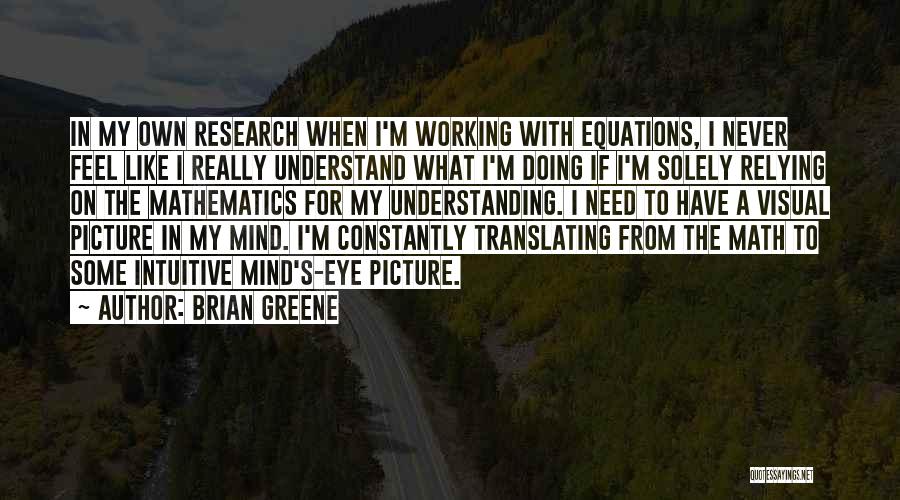 IN MY OWN RESEARCH WHEN I'M WORKING WITH EQUATIONS, I NEVER FEEL LIKE I REALLY UNDERSTAND WHAT I'M DOING IF I'M SOLELY RELYING ON THE MATHEMATICS FOR MY UNDERSTANDING. I NEED TO HAVE A VISUAL PICTURE IN MY MIND. I'M CONSTANTLY TRANSLATING FROM THE MATH TO SOME INTUITIVE MIND'S-EYE PICTURE.

~ AUTHOR: BRIAN GREENE

QUOTESSAYINGS.NET